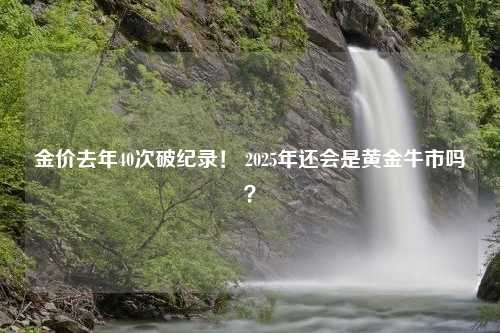 金价去年40次破纪录！ 2025年还会是黄金牛市吗？